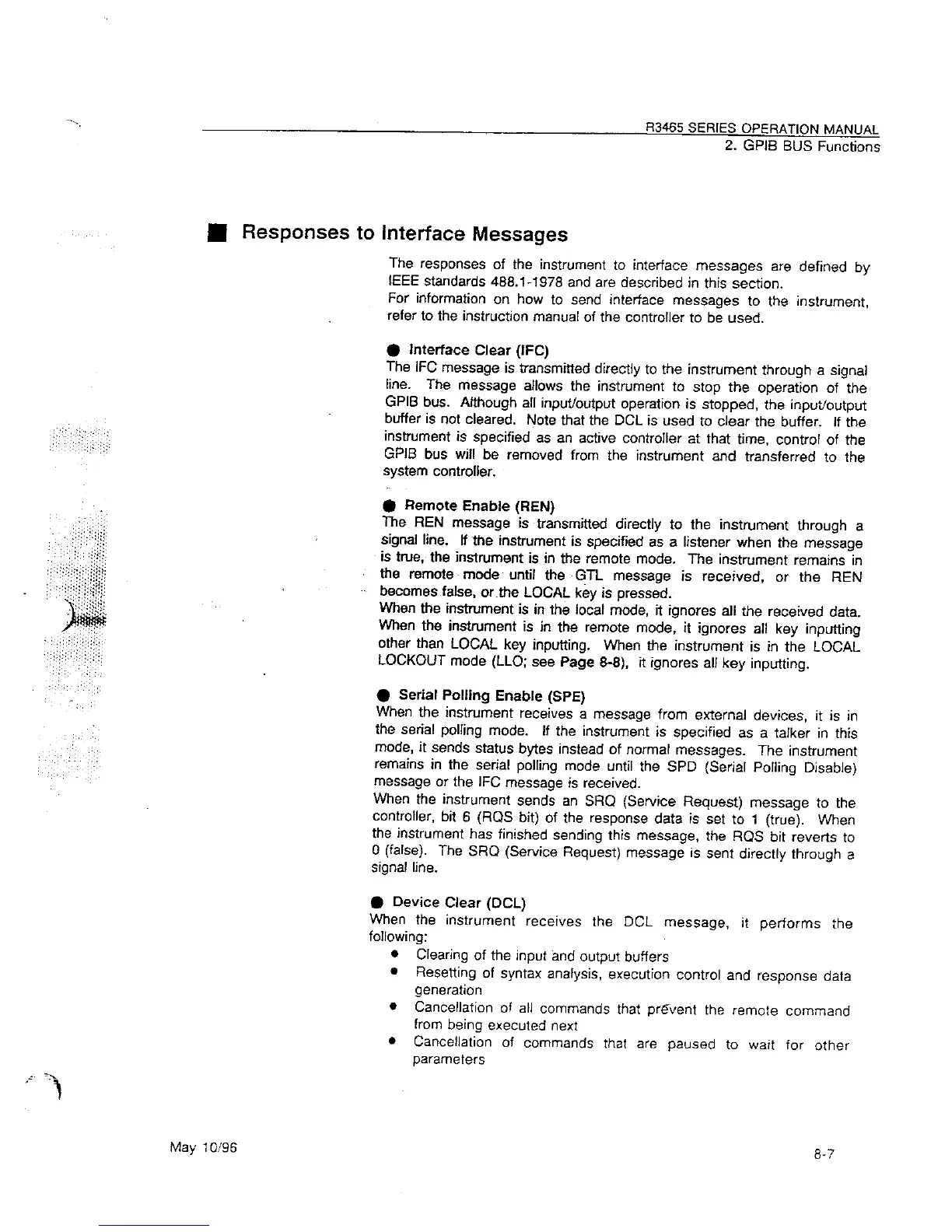 R3465 SERIES OPERATION MANUAL
2. GPIB BUS Functions

■ Responses to Interface Messages

The responses of the instrument to interface messages are defined by IEEE standards 488.1-1978 and are described in this section.
For information on how to send interface messages to the instrument, refer to the instruction manual of the controller to be used.

● Interface Clear (IFC)
The IFC message is transmitted directly to the instrument through a signal line. The message allows the instrument to stop the operation of the GPIB bus. Although all input/output operation is stopped, the input/output buffer is not cleared. Note that the DCL is used to clear the buffer. If the instrument is specified as an active controller at that time, control of the GPIB bus will be removed from the instrument and transferred to the system controller.

● Remote Enable (REN)
The REN message is transmitted directly to the instrument through a signal line. If the instrument is specified as a listener when the message is true, the instrument is in the remote mode. The instrument remains in the remote mode until the GTL message is received, or the REN becomes false, or the LOCAL key is pressed.
When the instrument is in the local mode, it ignores all the received data.
When the instrument is in the remote mode, it ignores all key inputting other than LOCAL key inputting. When the instrument is in the LOCAL LOCKOUT mode (LLO; see Page 8-8), it ignores all key inputting.

● Serial Polling Enable (SPE)
When the instrument receives a message from external devices, it is in the serial polling mode. If the instrument is specified as a talker in this mode, it sends status bytes instead of normal messages. The instrument remains in the serial polling mode until the SPD (Serial Polling Disable) message or the IFC message is received.
When the instrument sends an SRQ (Service Request) message to the controller, bit 6 (RQS bit) of the response data is set to 1 (true). When the instrument has finished sending this message, the RQS bit reverts to 0 (false). The SRQ (Service Request) message is sent directly through a signal line.

● Device Clear (DCL)
When the instrument receives the DCL message, it performs the following:
• Clearing of the input and output buffers
• Resetting of syntax analysis, execution control and response data generation
• Cancellation of all commands that prevent the remote command from being executed next
• Cancellation of commands that are paused to wait for other parameters

May 10/96
8-7